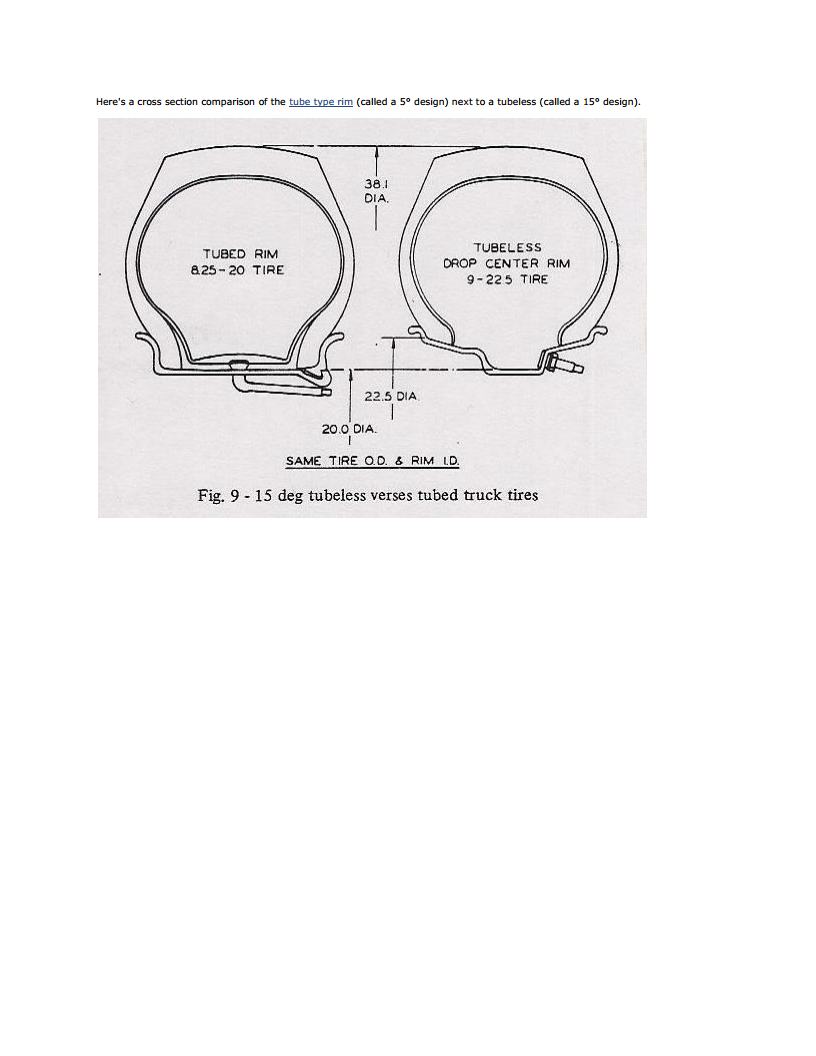 Here's a cross section comparison of the tube type rim (called a 5° design) next to a tubeless (called a 15° design).

38.1 DIA.

TUBED RIM
8.25-20 TIRE

TUBELESS
DROP CENTER RIM
9-22.5 TIRE

22.5 DIA.

20.0 DIA.

SAME TIRE O.D. & RIM I.D.

Fig. 9 - 15 deg tubeless verses tubed truck tires